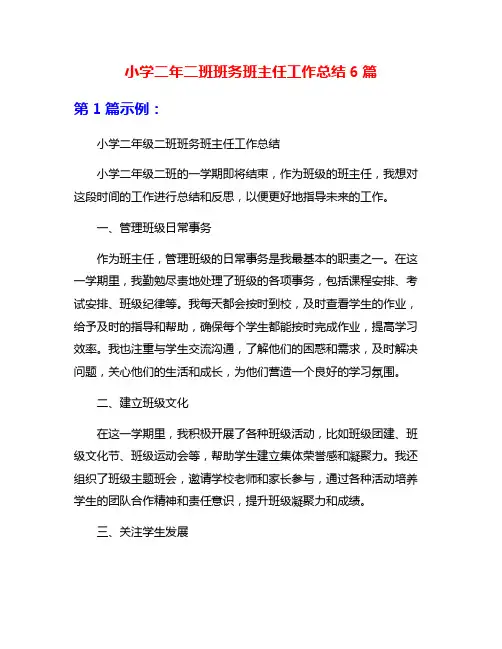 小学二年二班班务班主任工作总结 6 篇

第 1 篇示例：

小学二年级二班班务班主任工作总结

小学二年级二班的一学期即将结束，作为班级的班主任，我想对这段时间的工作进行总结和反思，以便更好地指导未来的工作。

一、管理班级日常事务

作为班主任，管理班级的日常事务是我最基本的职责之一。在这一学期里，我勤勉尽责地处理了班级的各项事务，包括课程安排、考试安排、班级纪律等。我每天都会按时到校，及时查看学生的作业，给予及时的指导和帮助，确保每个学生都能按时完成作业，提高学习效率。我也注重与学生交流沟通，了解他们的困惑和需求，及时解决问题，关心他们的生活和成长，为他们营造一个良好的学习氛围。

二、建立班级文化

在这一学期里，我积极开展了各种班级活动，比如班级团建、班级文化节、班级运动会等，帮助学生建立集体荣誉感和凝聚力。我还组织了班级主题班会，邀请学校老师和家长参与，通过各种活动培养学生的团队合作精神和责任意识，提升班级凝聚力和成绩。

三、关注学生发展